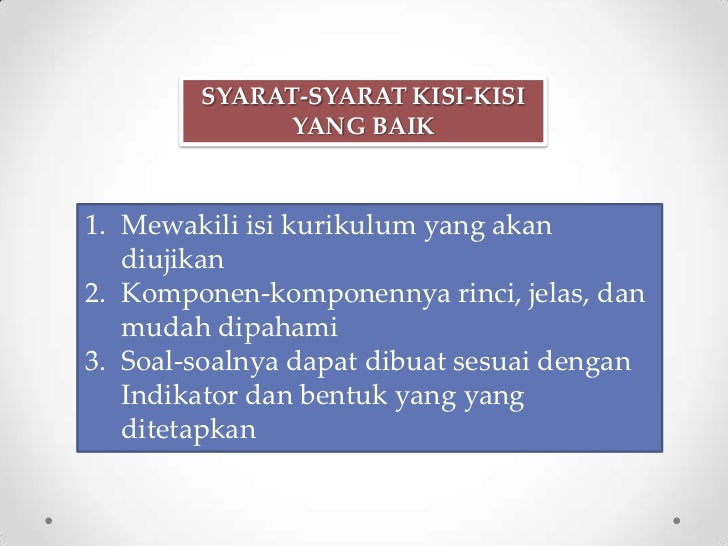 SYARAT-SYARAT KISI-KISI
YANG BAIK

1. Mewakili isi kurikulum yang akan diujikan
2. Komponen-komponennya rinci, jelas, dan mudah dipahami
3. Soal-soalnya dapat dibuat sesuai dengan Indikator dan bentuk yang yang ditetapkan